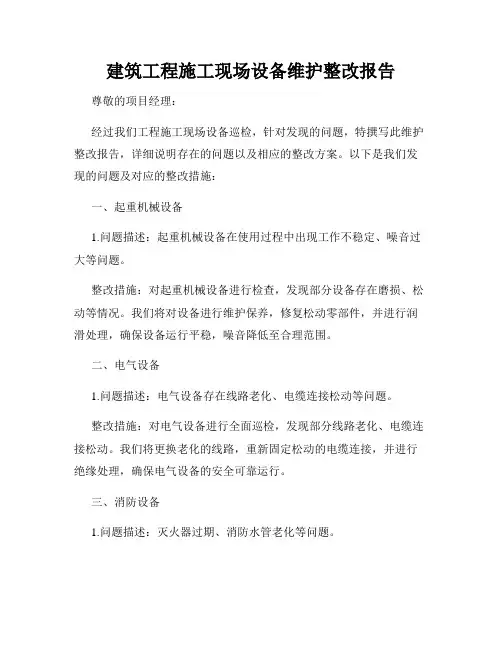 建筑工程施工现场设备维护整改报告

尊敬的项目经理：

经过我们工程施工现场设备巡检，针对发现的问题，特撰写此维护整改报告，详细说明存在的问题以及相应的整改方案。以下是我们发现的问题及对应的整改措施：

一、起重机械设备

1.问题描述：起重机械设备在使用过程中出现工作不稳定、噪音过大等问题。

整改措施：对起重机械设备进行检查，发现部分设备存在磨损、松动等情况。我们将对设备进行维护保养，修复松动零部件，并进行润滑处理，确保设备运行平稳，噪音降低至合理范围。

二、电气设备

1.问题描述：电气设备存在线路老化、电缆连接松动等问题。

整改措施：对电气设备进行全面巡检，发现部分线路老化、电缆连接松动。我们将更换老化的线路，重新固定松动的电缆连接，并进行绝缘处理，确保电气设备的安全可靠运行。

三、消防设备

1.问题描述：灭火器过期、消防水管老化等问题。